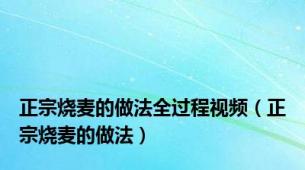 正宗烧麦的做法全过程视频（正宗烧麦的做法）